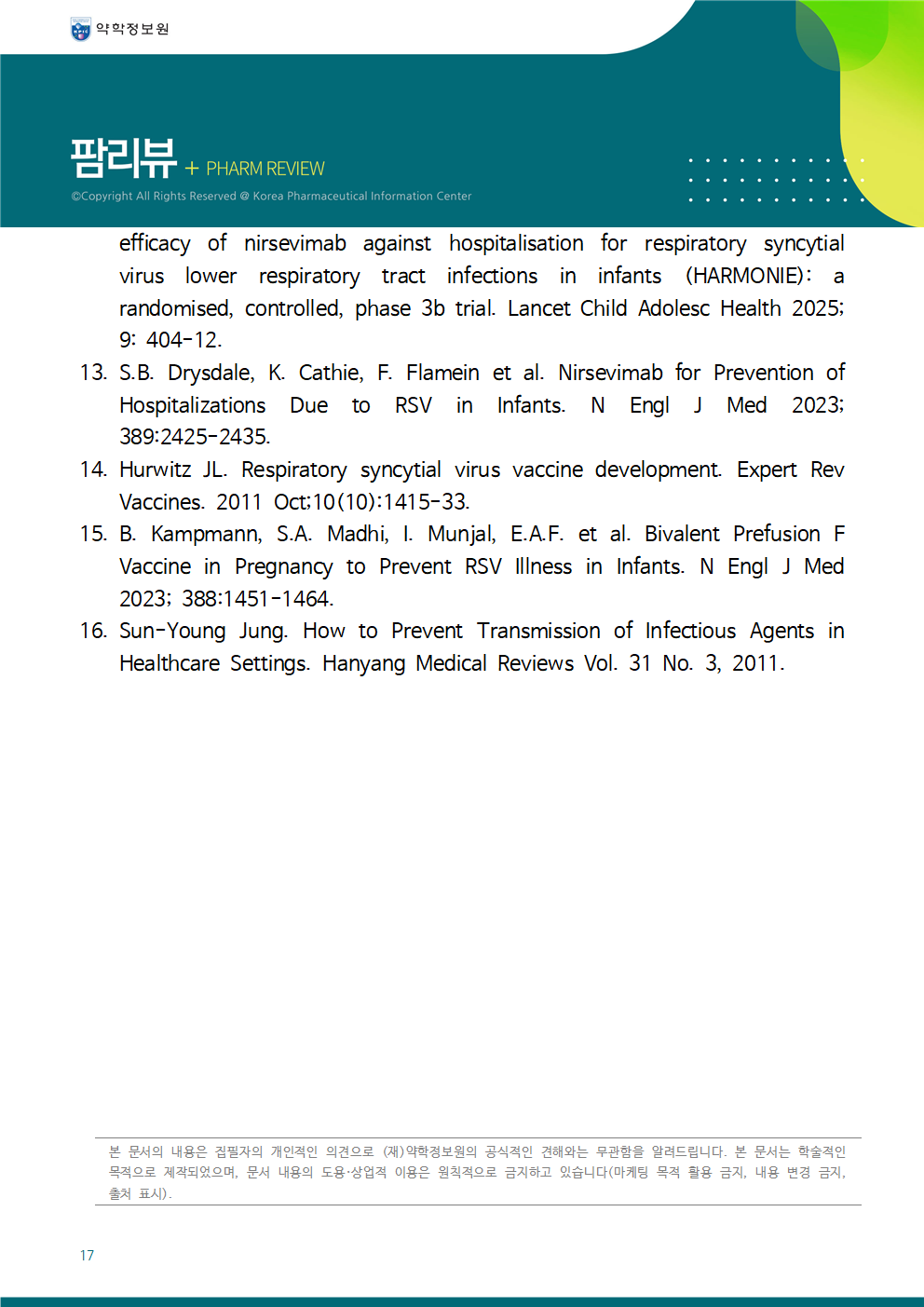 약학정보원

팜리뷰 + PHARM REVIEW

©Copyright All Rights Reserved @ Korea Pharmaceutical Information Center

efficacy of nirsevimab against hospitalisation for respiratory syncytial virus lower respiratory tract infections in infants (HARMONIE): a randomised, controlled, phase 3b trial. Lancet Child Adolesc Health 2025; 9: 404-12.

13. S.B. Drysdale, K. Cathie, F. Flamein et al. Nirsevimab for Prevention of Hospitalizations Due to RSV in Infants. N Engl J Med 2023; 389:2425-2435.

14. Hurwitz JL. Respiratory syncytial virus vaccine development. Expert Rev Vaccines. 2011 Oct;10(10):1415-33.

15. B. Kampmann, S.A. Madhi, I. Munjal, E.A.F. et al. Bivalent Prefusion F Vaccine in Pregnancy to Prevent RSV Illness in Infants. N Engl J Med 2023; 388:1451-1464.

16. Sun-Young Jung. How to Prevent Transmission of Infectious Agents in Healthcare Settings. Hanyang Medical Reviews Vol. 31 No. 3, 2011.

본 문서의 내용은 집필자의 개인적인 의견으로 (재)약학정보원의 공식적인 견해와는 무관함을 알려드립니다. 본 문서는 학술적인 목적으로 제작되었으며, 문서 내용의 도용·상업적 이용은 원칙적으로 금지하고 있습니다(마케팅 목적 활용 금지, 내용 변경 금지, 출처 표시).

17